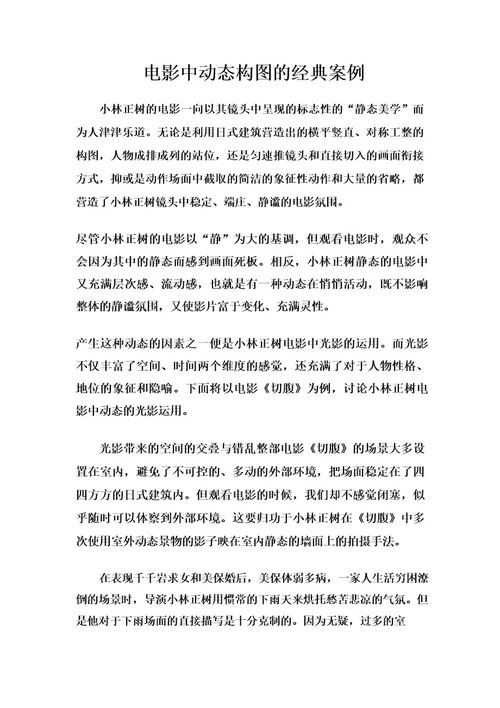 电影中动态构图的经典案例

小林正树的电影一向以其镜头中呈现的标志性的“静态美学”而为人津津乐道。无论是利用日式建筑营造出的横平竖直、对称工整的构图，人物成排成列的站位，还是匀速推镜头和直接切入的画面衔接方式，抑或是动作场面中截取的简洁的象征性动作和大量的省略，都营造了小林正树镜头中稳定、端庄、静谧的电影氛围。

尽管小林正树的电影以“静”为大的基调，但观看电影时，观众不会因为其中的静态而感到画面死板。相反，小林正树静态的电影中又充满层次感、流动感，也就是有一种动态在悄悄活动，既不影响整体的静谧氛围，又使影片富于变化、充满灵性。

产生这种动态的因素之一便是小林正树电影中光影的运用。而光影不仅丰富了空间、时间两个维度的感觉，还充满了对于人物性格、地位的象征和隐喻。下面将以电影《切腹》为例，讨论小林正树电影中动态的光影运用。

光影带来的空间的交叠与错乱整部电影《切腹》的场景大多设置在室内，避免了不可控的、多动的外部环境，把场面稳定在了四四方方的日式建筑内。但观看电影的时候，我们却不感觉闭塞，似乎随时可以体察到外部环境。这要归功于小林正树在《切腹》中多次使用室外动态景物的影子映在室内静态的墙面上的拍摄手法。

在表现千千岩求女和美保婚后，美保体弱多病，一家人生活穷困潦倒的场景时，导演小林正树用惯常的下雨天来烘托愁苦悲凉的气氛。但是他对于下雨场面的直接描写是十分克制的。因为无疑，过多的室